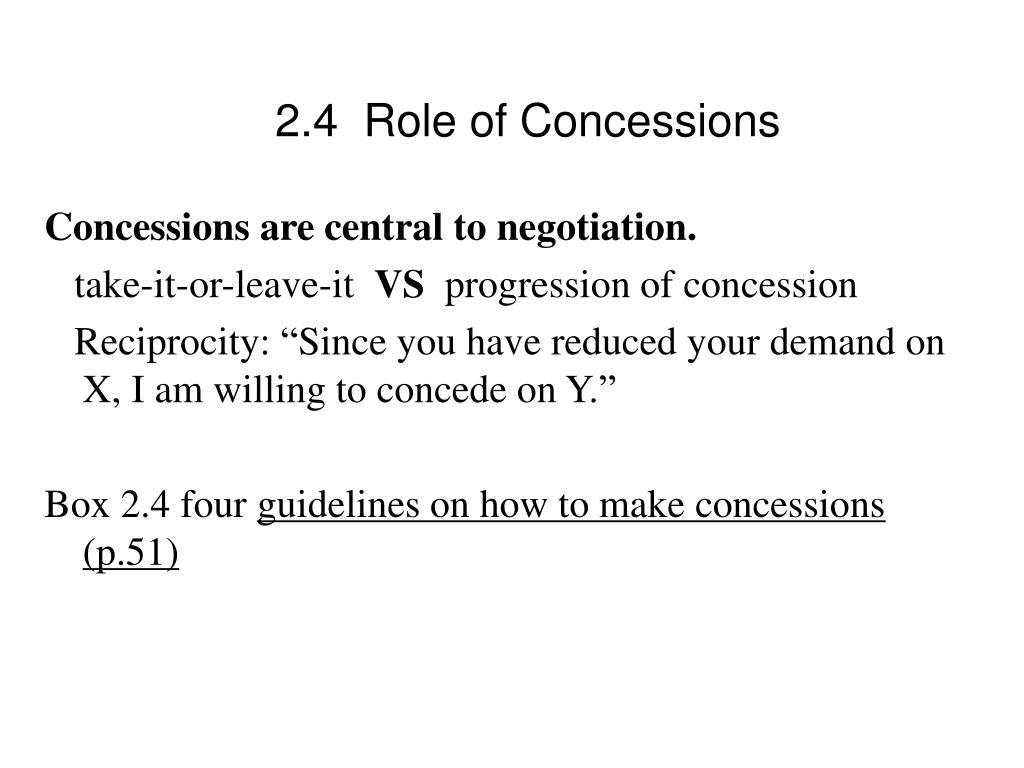 2.4 Role of Concessions

Concessions are central to negotiation.

take-it-or-leave-it VS progression of concession

Reciprocity: “Since you have reduced your demand on X, I am willing to concede on Y.”

Box 2.4 four guidelines on how to make concessions (p.51)